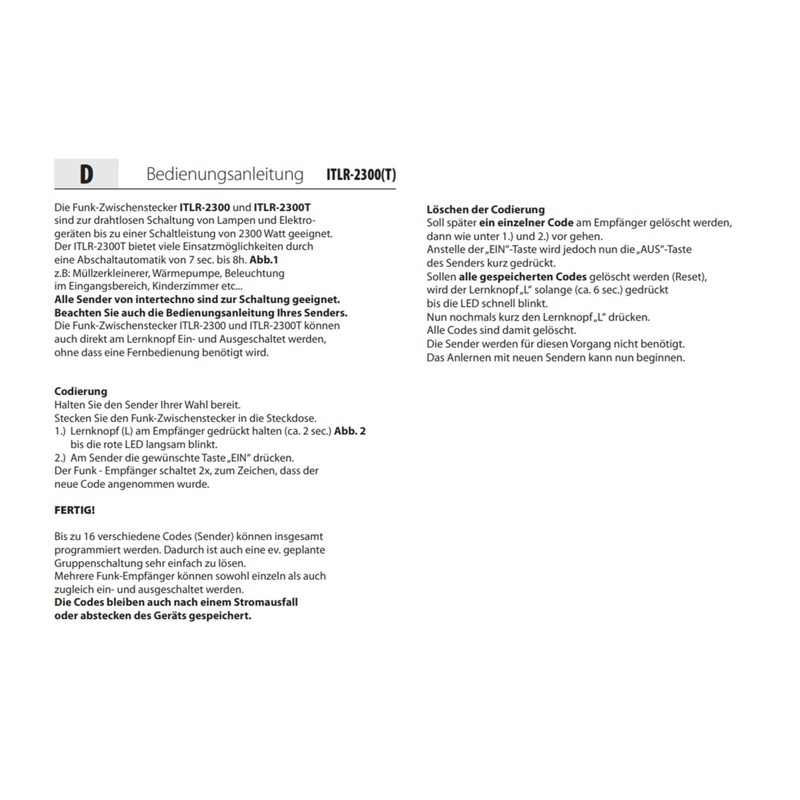 D Bedienungsanleitung ITLR-2300(T)

Die Funk-Zwischenstecker ITLR-2300 und ITLR-2300T sind zur drahtlosen Schaltung von Lampen und Elektrogeräten bis zu einer Schaltleistung von 2300 Watt geeignet. Der ITLR-2300T bietet viele Einsatzmöglichkeiten durch eine Abschaltautomatik von 7 sec. bis 8h. Abb.1
z.B: Müllzerkleinerer, Wärmepumpe, Beleuchtung im Eingangsbereich, Kinderzimmer etc...
Alle Sender von intertechno sind zur Schaltung geeignet.
Beachten Sie auch die Bedienungsanleitung Ihres Senders.
Die Funk-Zwischenstecker ITLR-2300 und ITLR-2300T können auch direkt am Lernknopf Ein- und Ausgeschaltet werden, ohne dass eine Fernbedienung benötigt wird.

Codierung
Halten Sie den Sender Ihrer Wahl bereit.
Stecken Sie den Funk-Zwischenstecker in die Steckdose.
1.) Lernknopf (L) am Empfänger gedrückt halten (ca. 2 sec.) Abb. 2 bis die rote LED langsam blinkt.
2.) Am Sender die gewünschte Taste „EIN" drücken.
Der Funk - Empfänger schaltet 2x, zum Zeichen, dass der neue Code angenommen wurde.

FERTIG!

Bis zu 16 verschiedene Codes (Sender) können insgesamt programmiert werden. Dadurch ist auch eine ev. geplante Gruppenschaltung sehr einfach zu lösen.
Mehrere Funk-Empfänger können sowohl einzeln als auch zugleich ein- und ausgeschaltet werden.
Die Codes bleiben auch nach einem Stromausfall oder abstecken des Geräts gespeichert.

Löschen der Codierung
Soll später ein einzelner Code am Empfänger gelöscht werden, dann wie unter 1.) und 2.) vor gehen.
Anstelle der „EIN"-Taste wird jedoch nun die „AUS"-Taste des Senders kurz gedrückt.
Sollen alle gespeicherten Codes gelöscht werden (Reset), wird der Lernknopf „L" solange (ca. 6 sec.) gedrückt bis die LED schnell blinkt.
Nun nochmals kurz den Lernknopf „L" drücken.
Alle Codes sind damit gelöscht.
Die Sender werden für diesen Vorgang nicht benötigt.
Das Anlernen mit neuen Sendern kann nun beginnen.